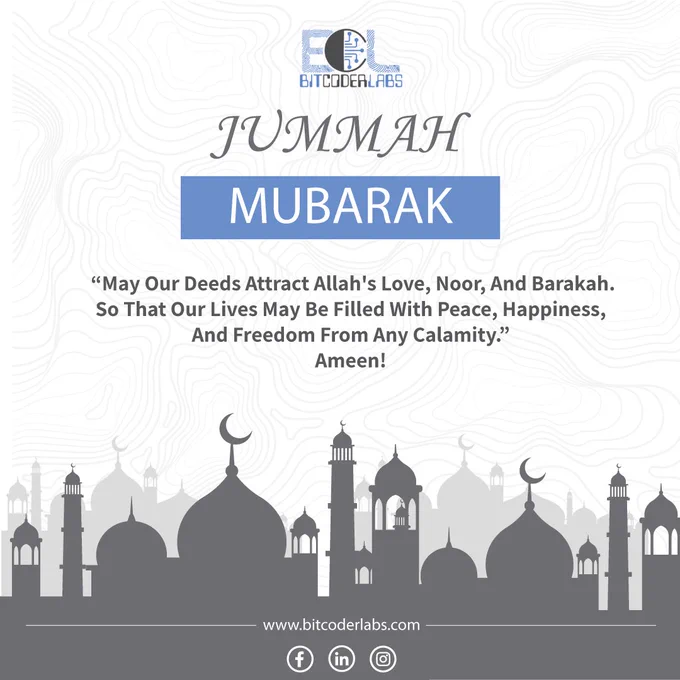 BCL
BITCODERLABS

JUMMAH

MUBARAK

"May Our Deeds Attract Allah's Love, Noor, And Barakah. So That Our Lives May Be Filled With Peace, Happiness, And Freedom From Any Calamity."
Ameen!

www.bitcoderlabs.com